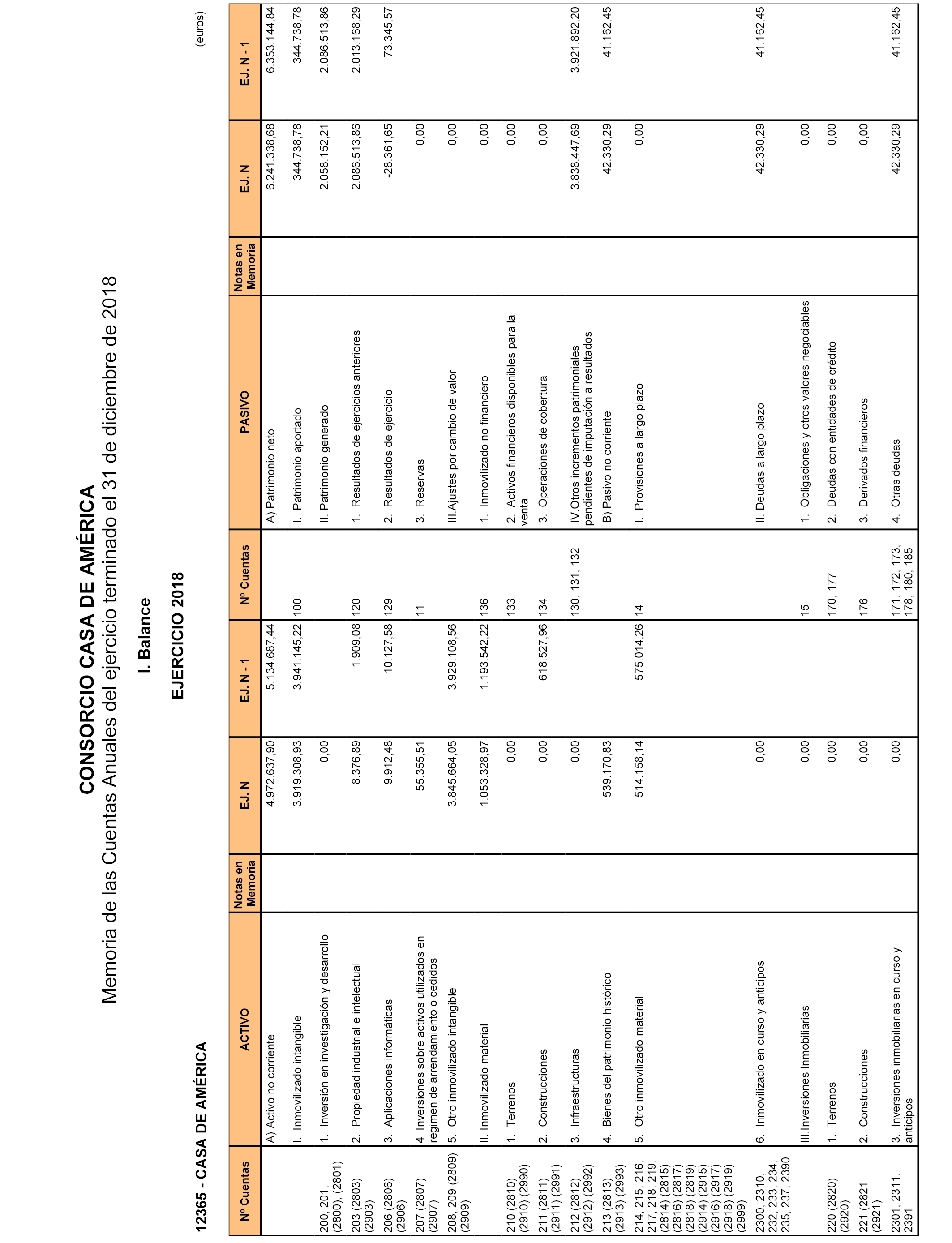 CONSORCIO CASA DE AMÉRICA
Memoria de las Cuentas Anuales del ejercicio terminado el 31 de diciembre de 2018

I. Balance

EJERCICIO 2018

12365 - CASA DE AMÉRICA

(euros)

| Nº Cuentas | ACTIVO | Notas en Memoria | EJ. N | EJ. N - 1 | Nº Cuentas | PASIVO | Notas en Memoria | EJ. N | EJ. N - 1 |
|---|---|---|---|---|---|---|---|---|---|
| | A) Activo no corriente | | 4.972.637,90 | 5.134.687,44 | | A) Patrimonio neto | | 6.241.338,68 | 6.353.144,84 |
| | I. Inmovilizado intangible | | 3.919.308,93 | 3.941.145,22 | 100 | I. Patrimonio aportado | | 344.738,78 | 344.738,78 |
| 200, 201, (2800), (2801) | 1. Inversión en investigación y desarrollo | | 0,00 | | | II. Patrimonio generado | | 2.058.152,21 | 2.086.513,86 |
| 203 (2803) (2903) | 2. Propiedad industrial e intelectual | | 8.376,89 | 1.909,08 | 120 | 1. Resultados de ejercicios anteriores | | 2.086.513,86 | 2.013.168,29 |
| 206 (2806) (2906) | 3. Aplicaciones informáticas | | 9.912,48 | 10.127,58 | 129 | 2. Resultados de ejercicio | | -28.361,65 | 73.345,57 |
| 207 (2807) (2907) | 4 Inversiones sobre activos utilizados en régimen de arrendamiento o cedidos | | 55.355,51 | | 11 | 3. Reservas | | 0,00 | |
| 208, 209 (2809) (2909) | 5. Otro inmovilizado intangible | | 3.845.664,05 | 3.929.108,56 | | III.Ajustes por cambio de valor | | 0,00 | |
| | II. Inmovilizado material | | 1.053.328,97 | 1.193.542,22 | 136 | 1. Inmovilizado no financiero | | 0,00 | |
| 210 (2810) (2910) (2990) | 1. Terrenos | | 0,00 | | 133 | 2. Activos financieros disponibles para la venta | | 0,00 | |
| 211 (2811) (2911) (2991) | 2. Construcciones | | 0,00 | 618.527,96 | 134 | 3. Operaciones de cobertura | | 0,00 | |
| 212 (2812) (2912) (2992) | 3. Infraestructuras | | 0,00 | | 130, 131, 132 | IV.Otros incrementos patrimoniales pendientes de imputación a resultados | | 3.838.447,69 | 3.921.892,20 |
| 213 (2813) (2913) (2993) | 4. Bienes del patrimonio histórico | | 539.170,83 | | | B) Pasivo no corriente | | 42.330,29 | 41.162,45 |
| 214, 215, 216, 217, 218, 219, (2814) (2815) (2816) (2817) (2818) (2819) (2914) (2915) (2916) (2917) (2918) (2919) (2999) | 5. Otro inmovilizado material | | 514.158,14 | 575.014,26 | 14 | I. Provisiones a largo plazo | | 0,00 | |
| 2300, 2310, 232, 233, 234, 235, 237, 2390 | 6. Inmovilizado en curso y anticipos | | 0,00 | | | II. Deudas a largo plazo | | 42.330,29 | 41.162,45 |
| | III.Inversiones Inmobiliarias | | 0,00 | | 15 | 1. Obligaciones y otros valores negociables | | 0,00 | |
| 220 (2820) (2920) | 1. Terrenos | | 0,00 | | 170, 177 | 2. Deudas con entidades de crédito | | 0,00 | |
| 221 (2821 (2921) | 2. Construcciones | | 0,00 | | 176 | 3. Derivados financieros | | 0,00 | |
| 2301, 2311, 2391 | 3. Inversiones inmobiliarias en curso y anticipos | | 0,00 | | 171, 172, 173, 178, 180, 185 | 4. Otras deudas | | 42.330,29 | 41.162,45 |